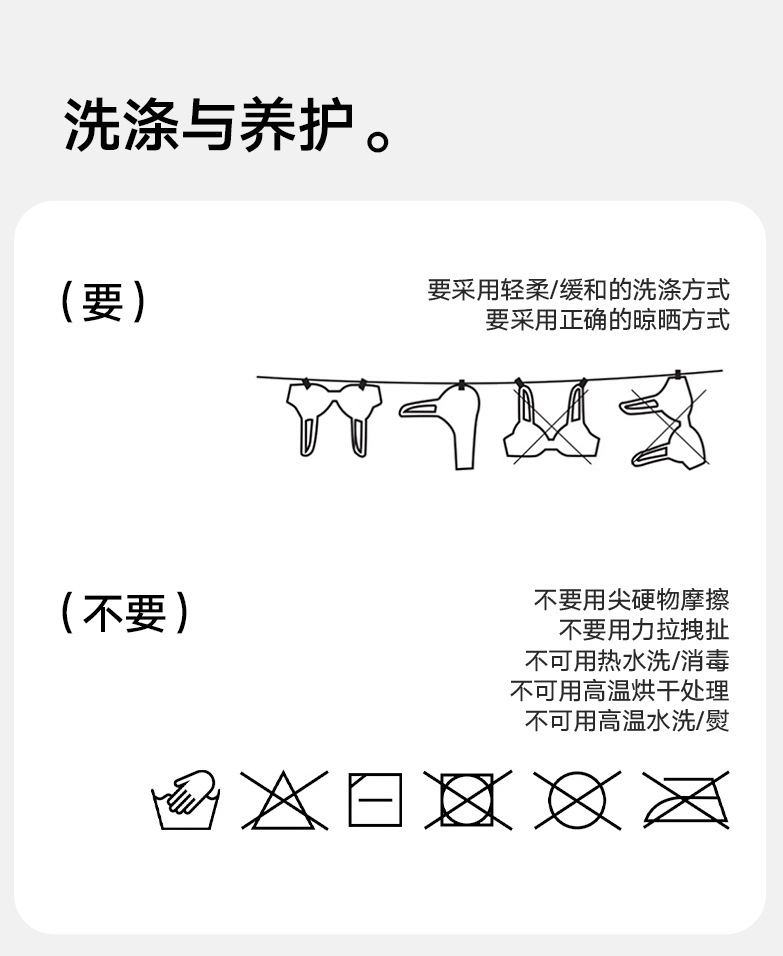 洗涤与养护。

（要）

要采用轻柔/缓和的洗涤方式
要采用正确的晾晒方式

（不要）

不要用尖硬物摩擦
不要用力拉拽扯
不可用热水洗/消毒
不可用高温烘干处理
不可用高温水洗/熨